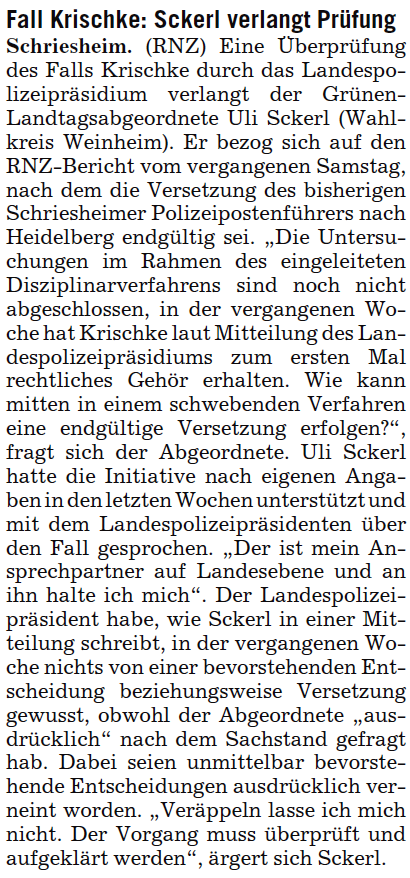 Fall Krischke: Sckerl verlangt Prüfung

Schriesheim. (RNZ) Eine Überprüfung des Falls Krischke durch das Landespolizeipräsidium verlangt der Grünen-Landtagsabgeordnete Uli Sckerl (Wahlkreis Weinheim). Er bezog sich auf den RNZ-Bericht vom vergangenen Samstag, nach dem die Versetzung des bisherigen Schriesheimer Polizeipostenführers nach Heidelberg endgültig sei. „Die Untersuchungen im Rahmen des eingeleiteten Disziplinarverfahrens sind noch nicht abgeschlossen, in der vergangenen Woche hat Krischke laut Mitteilung des Landespolizeipräsidiums zum ersten Mal rechtliches Gehör erhalten. Wie kann mitten in einem schwebenden Verfahren eine endgültige Versetzung erfolgen?“, fragt sich der Abgeordnete. Uli Sckerl hatte die Initiative nach eigenen Angaben in den letzten Wochen unterstützt und mit dem Landespolizeipräsidenten über den Fall gesprochen. „Der ist mein Ansprechpartner auf Landesebene und an ihn halte ich mich“. Der Landespolizeipräsident habe, wie Sckerl in einer Mitteilung schreibt, in der vergangenen Woche nichts von einer bevorstehenden Entscheidung beziehungsweise Versetzung gewusst, obwohl der Abgeordnete „ausdrücklich“ nach dem Sachstand gefragt hab. Dabei seien unmittelbar bevorstehende Entscheidungen ausdrücklich verneint worden. „Veräppeln lasse ich mich nicht. Der Vorgang muss überprüft und aufgeklärt werden“, ärgert sich Sckerl.